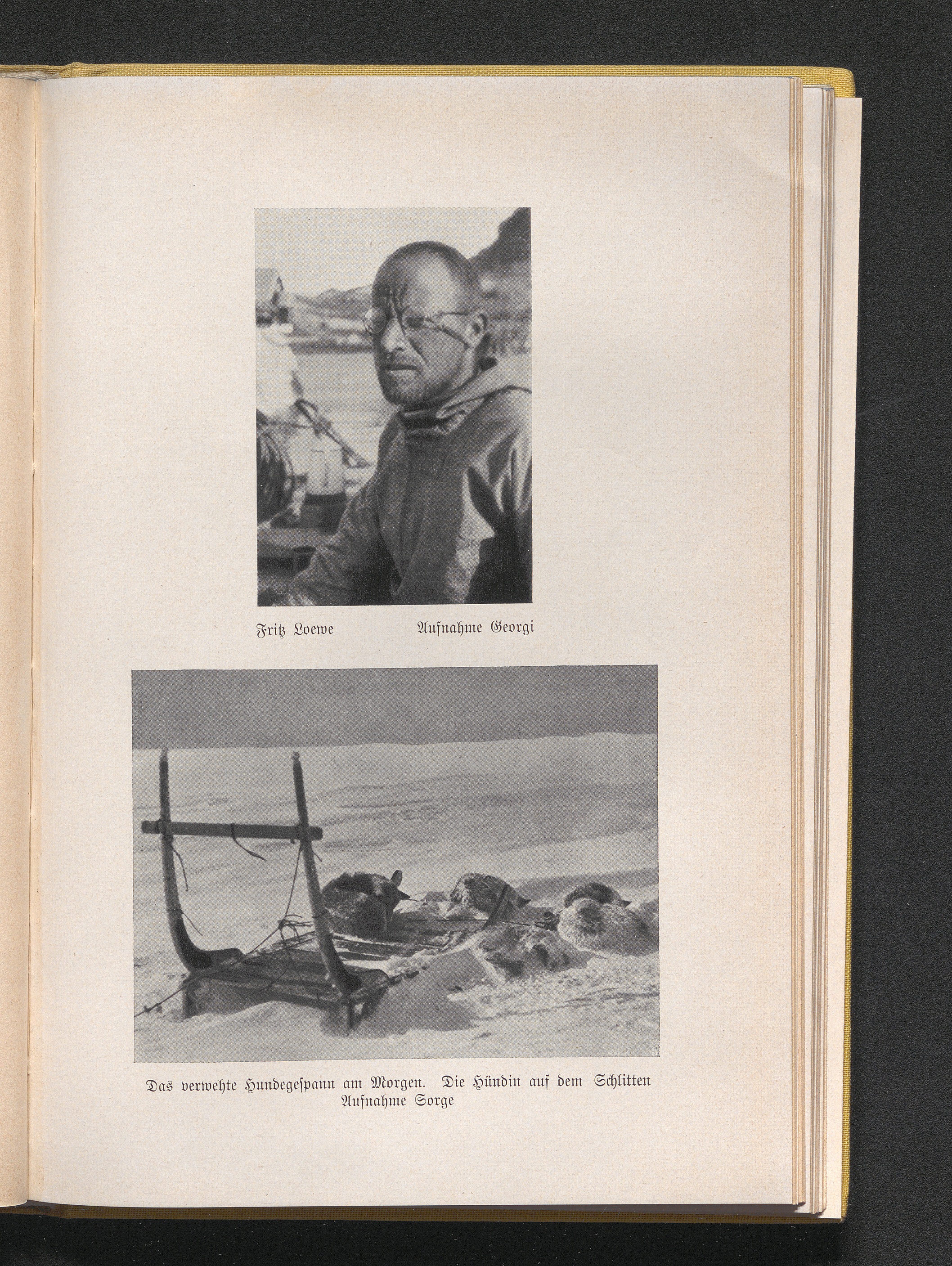 Fritz Loewe Aufnahme Georgi

Das verwehte Hundegespann am Morgen. Die Hündin auf dem Schlitten
Aufnahme Sorge